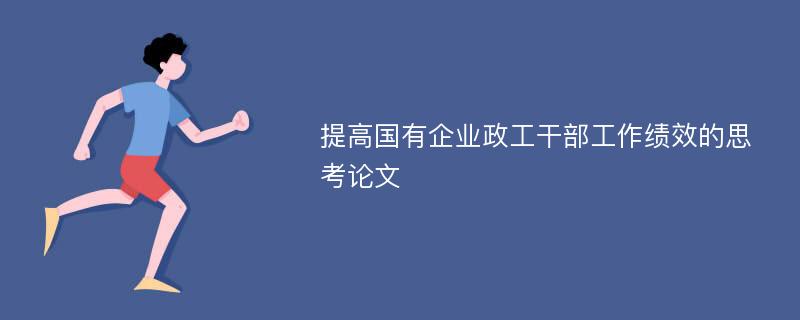 提高国有企业政工干部工作绩效的思考论文